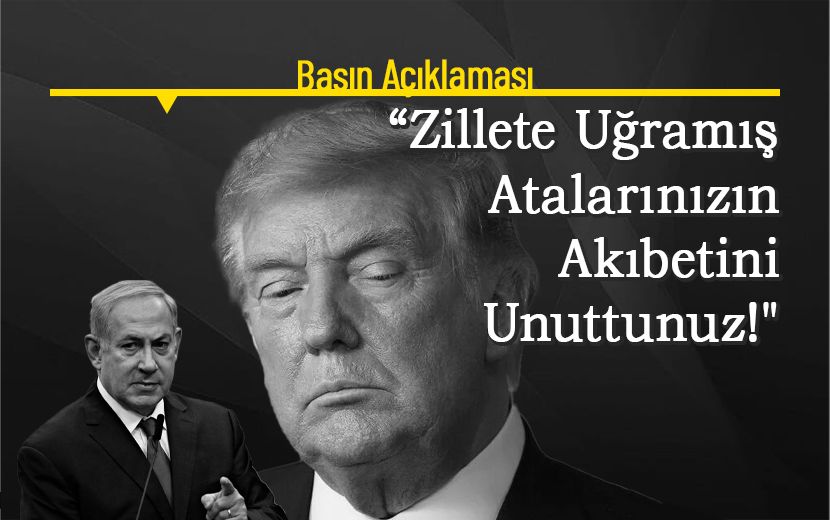 Basın Açıklaması

“Zillete Uğramış Atalarınızın Akıbetini Unuttunuz!"